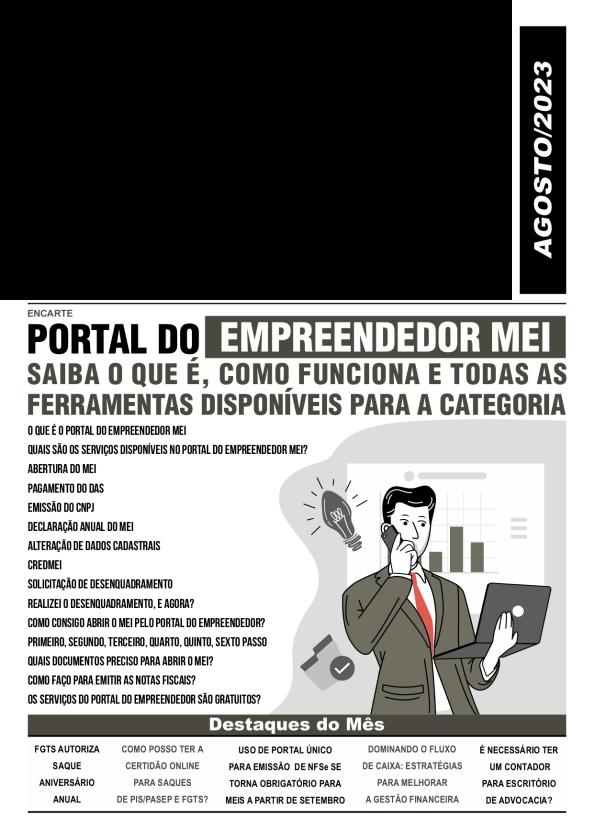 AGOSTO/2023

ENCARTE

PORTAL DO EMPREENDEDOR MEI

SAIBA O QUE É, COMO FUNCIONA E TODAS AS FERRAMENTAS DISPONÍVEIS PARA A CATEGORIA

O QUE É O PORTAL DO EMPREENDEDOR MEI
QUAIS SÃO OS SERVIÇOS DISPONÍVEIS NO PORTAL DO EMPREENDEDOR MEI?
ABERTURA DO MEI
PAGAMENTO DO DAS
EMISSÃO DO CNPJ
DECLARAÇÃO ANUAL DO MEI
ALTERAÇÃO DE DADOS CADASTRAIS
CREDMEI
SOLICITAÇÃO DE DESENQUADRAMENTO
REALIZEI O DESENQUADRAMENTO, E AGORA?
COMO CONSIGO ABRIR O MEI PELO PORTAL DO EMPREENDEDOR?
PRIMEIRO, SEGUNDO, TERCEIRO, QUARTO, QUINTO, SEXTO PASSO
QUAIS DOCUMENTOS PRECISO PARA ABRIR O MEI?
COMO FAÇO PARA EMITIR AS NOTAS FISCAIS?
OS SERVIÇOS DO PORTAL DO EMPREENDEDOR SÃO GRATUITOS?

Destaques do Mês

FGTS AUTORIZA SAQUE ANIVERSÁRIO ANUAL

COMO POSSO TER A CERTIDÃO ONLINE PARA SAQUES DE PIS/PASEP E FGTS?

USO DE PORTAL ÚNICO PARA EMISSÃO DE NFSe SE TORNA OBRIGATÓRIO PARA MEIS A PARTIR DE SETEMBRO

DOMINANDO O FLUXO DE CAIXA: ESTRATÉGIAS PARA MELHORAR A GESTÃO FINANCEIRA

É NECESSÁRIO TER UM CONTADOR PARA ESCRITÓRIO DE ADVOCACIA?